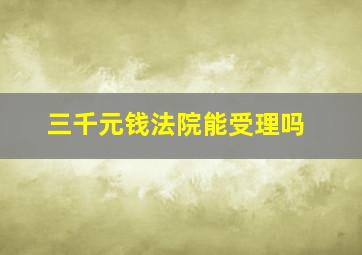 三千元钱法院能受理吗